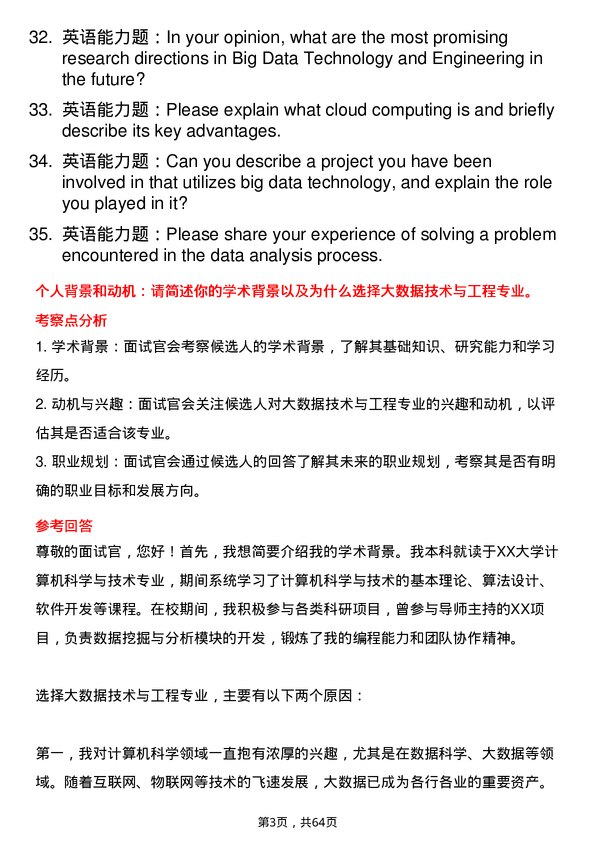 32. 英语能力题：In your opinion, what are the most promising research directions in Big Data Technology and Engineering in the future?

33. 英语能力题：Please explain what cloud computing is and briefly describe its key advantages.

34. 英语能力题：Can you describe a project you have been involved in that utilizes big data technology, and explain the role you played in it?

35. 英语能力题：Please share your experience of solving a problem encountered in the data analysis process.

个人背景和动机：请简述你的学术背景以及为什么选择大数据技术与工程专业。

考察点分析

1. 学术背景：面试官会考察候选人的学术背景，了解其基础知识、研究能力和学习经历。

2. 动机与兴趣：面试官会关注候选人对大数据技术与工程专业的兴趣和动机，以评估其是否适合该专业。

3. 职业规划：面试官会通过候选人的回答了解其未来的职业规划，考察其是否有明确的职业目标和发展方向。

参考回答

尊敬的面试官，您好！首先，我想简要介绍我的学术背景。我本科就读于XX大学计算机科学与技术专业，期间系统学习了计算机科学与技术的基本理论、算法设计、软件开发等课程。在校期间，我积极参与各类科研项目，曾参与导师主持的XX项目，负责数据挖掘与分析模块的开发，锻炼了我的编程能力和团队协作精神。

选择大数据技术与工程专业，主要有以下两个原因：

第一，我对计算机科学领域一直抱有浓厚的兴趣，尤其是在数据科学、大数据等领域。随着互联网、物联网等技术的飞速发展，大数据已成为各行各业的重要资产。

第3页，共64页